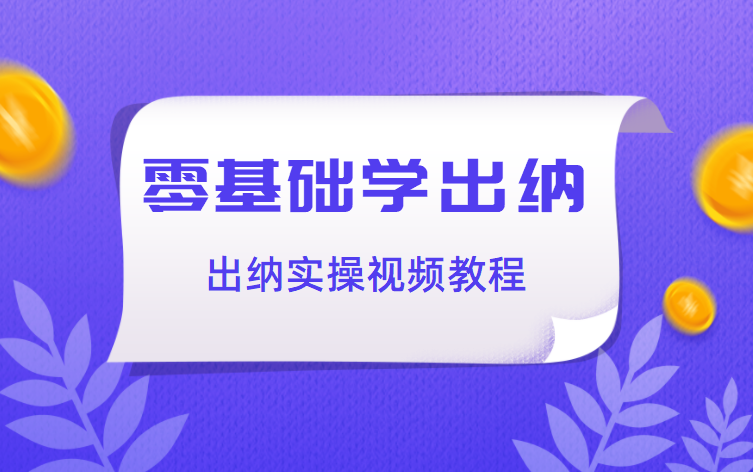 零基础学出纳

出纳实操视频教程